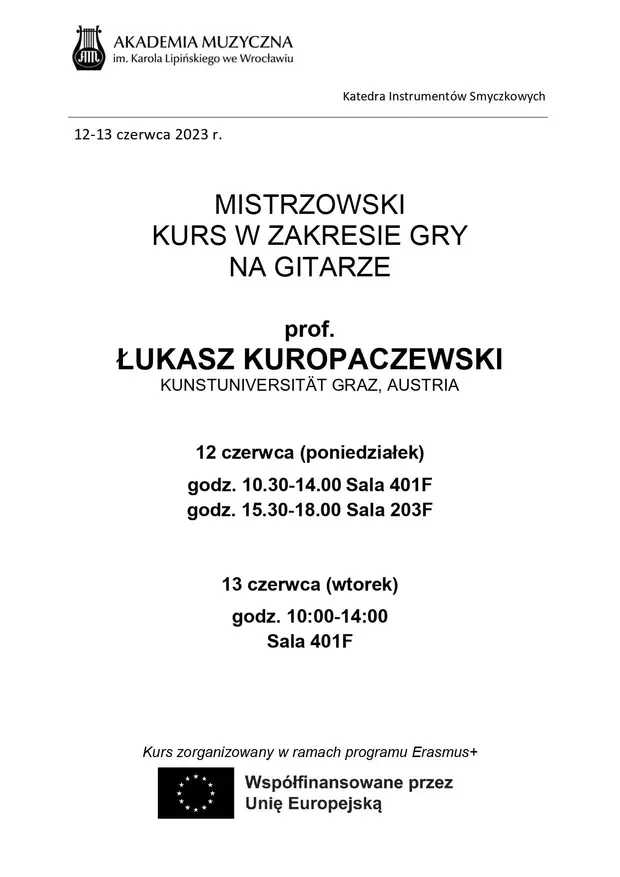 AKADEMIA MUZYCZNA
im. Karola Lipińskiego we Wrocławiu

Katedra Instrumentów Smyczkowych

12-13 czerwca 2023 r.

MISTRZOWSKI
KURS W ZAKRESIE GRY
NA GITARZE

prof.
ŁUKASZ KUROPACZEWSKI
KUNSTUNIVERSITÄT GRAZ, AUSTRIA

12 czerwca (poniedziałek)
godz. 10.30-14.00 Sala 401F
godz. 15.30-18.00 Sala 203F

13 czerwca (wtorek)
godz. 10:00-14:00
Sala 401F

Kurs zorganizowany w ramach programu Erasmus+

Współfinansowane przez
Unię Europejską